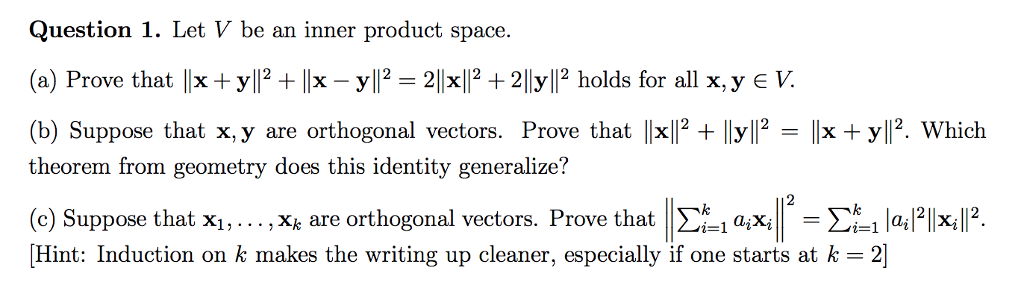 **Question 1.** Let $V$ be an inner product space.

(a) Prove that $\|\mathbf{x}+\mathbf{y}\|^2 + \|\mathbf{x}-\mathbf{y}\|^2 = 2\|\mathbf{x}\|^2 + 2\|\mathbf{y}\|^2$ holds for all $\mathbf{x}, \mathbf{y} \in V$.

(b) Suppose that $\mathbf{x}, \mathbf{y}$ are orthogonal vectors. Prove that $\|\mathbf{x}\|^2 + \|\mathbf{y}\|^2 = \|\mathbf{x}+\mathbf{y}\|^2$. Which theorem from geometry does this identity generalize?

(c) Suppose that $\mathbf{x}_1, \ldots, \mathbf{x}_k$ are orthogonal vectors. Prove that $\left\|\sum_{i=1}^{k} a_i \mathbf{x}_i\right\|^2 = \sum_{i=1}^{k} |a_i|^2 \|\mathbf{x}_i\|^2$. [Hint: Induction on $k$ makes the writing up cleaner, especially if one starts at $k = 2$]